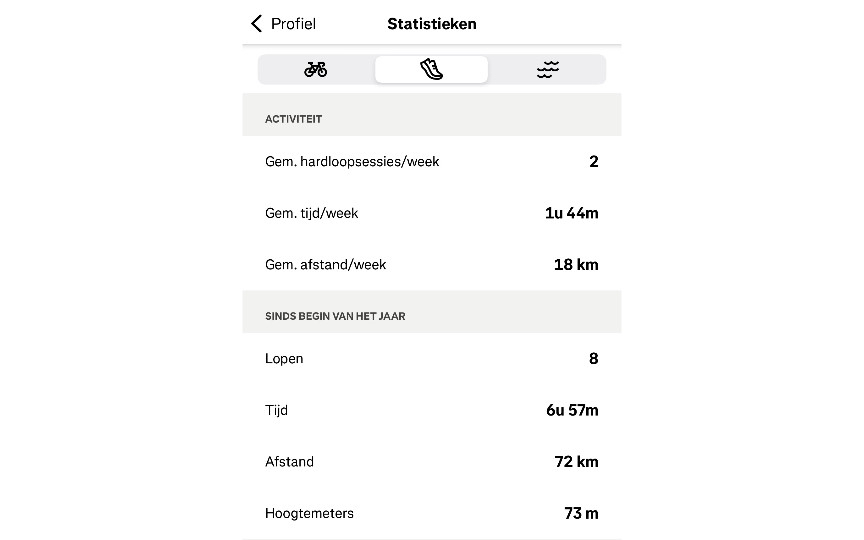 Profiel
Statistieken

ACTIVITEIT

Gem. hardloopsessies/week 2

Gem. tijd/week 1u 44m

Gem. afstand/week 18 km

SINDS BEGIN VAN HET JAAR

Lopen 8

Tijd 6u 57m

Afstand 72 km

Hoogtemeters 73 m